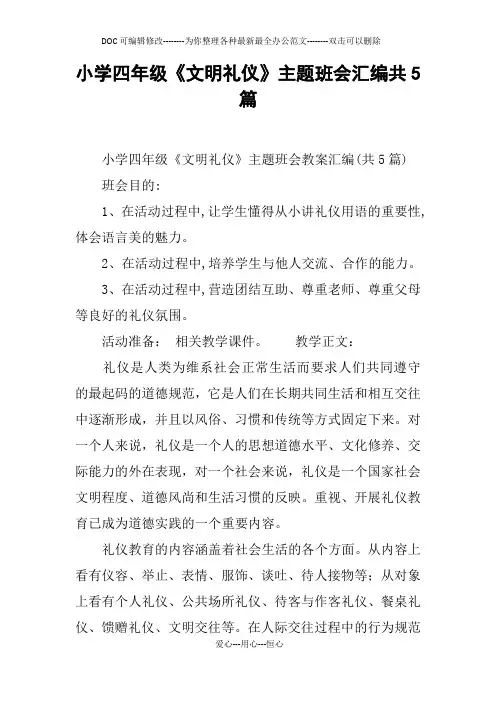 DOC可编辑修改--------为你整理各种最新最全办公范文--------双击可以删除

小学四年级《文明礼仪》主题班会汇编共5篇

小学四年级《文明礼仪》主题班会教案汇编(共5篇)

班会目的:

1、在活动过程中,让学生懂得从小讲礼仪用语的重要性,体会语言美的魅力。

2、在活动过程中,培养学生与他人交流、合作的能力。

3、在活动过程中,营造团结互助、尊重老师、尊重父母等良好的礼仪氛围。

活动准备: 相关教学课件。 教学正文:

礼仪是人类为维系社会正常生活而要求人们共同遵守的最起码的道德规范,它是人们在长期共同生活和相互交往中逐渐形成,并且以风俗、习惯和传统等方式固定下来。对一个人来说,礼仪是一个人的思想道德水平、文化修养、交际能力的外在表现,对一个社会来说,礼仪是一个国家社会文明程度、道德风尚和生活习惯的反映。重视、开展礼仪教育已成为道德实践的一个重要内容。

礼仪教育的内容涵盖着社会生活的各个方面。从内容上看有仪容、举止、表情、服饰、谈吐、待人接物等;从对象上看有个人礼仪、公共场所礼仪、待客与作客礼仪、餐桌礼仪、馈赠礼仪、文明交往等。在人际交往过程中的行为规范

爱心---用心---恒心